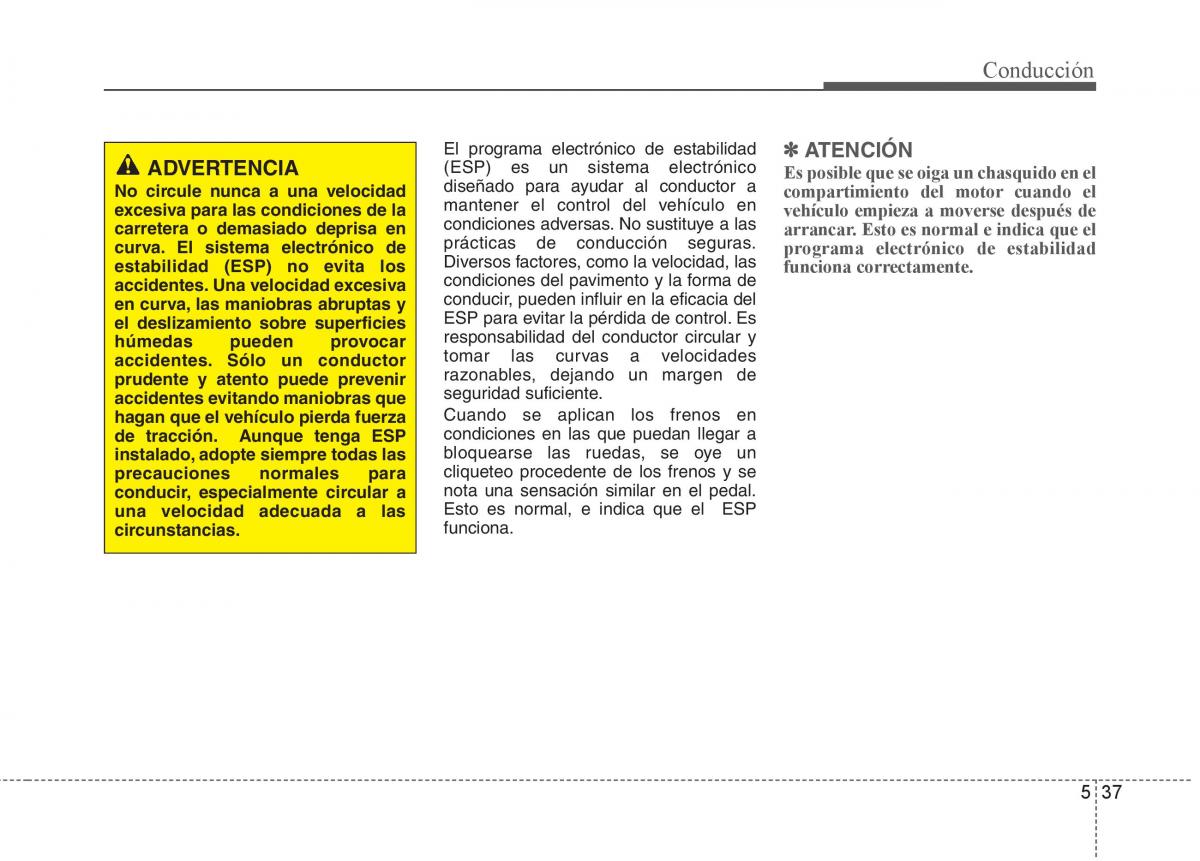 Conducción

ADVERTENCIA
No circule nunca a una velocidad excesiva para las condiciones de la carretera o demasiado deprisa en curva. El sistema electrónico de estabilidad (ESP) no evita los accidentes. Una velocidad excesiva en curva, las maniobras abruptas y el deslizamiento sobre superficies húmedas pueden provocar accidentes. Sólo un conductor prudente y atento puede prevenir accidentes evitando maniobras que hagan que el vehículo pierda fuerza de tracción. Aunque tenga ESP instalado, adopte siempre todas las precauciones normales para conducir, especialmente circular a una velocidad adecuada a las circunstancias.

El programa electrónico de estabilidad (ESP) es un sistema electrónico diseñado para ayudar al conductor a mantener el control del vehículo en condiciones adversas. No sustituye a las prácticas de conducción seguras. Diversos factores, como la velocidad, las condiciones del pavimento y la forma de conducir, pueden influir en la eficacia del ESP para evitar la pérdida de control. Es responsabilidad del conductor circular y tomar las curvas a velocidades razonables, dejando un margen de seguridad suficiente.

Cuando se aplican los frenos en condiciones en las que puedan llegar a bloquearse las ruedas, se oye un cliqueteo procedente de los frenos y se nota una sensación similar en el pedal. Esto es normal, e indica que el ESP funciona.

✽ ATENCIÓN
Es posible que se oiga un chasquido en el compartimiento del motor cuando el vehículo empieza a moverse después de arrancar. Esto es normal e indica que el programa electrónico de estabilidad funciona correctamente.

5 37